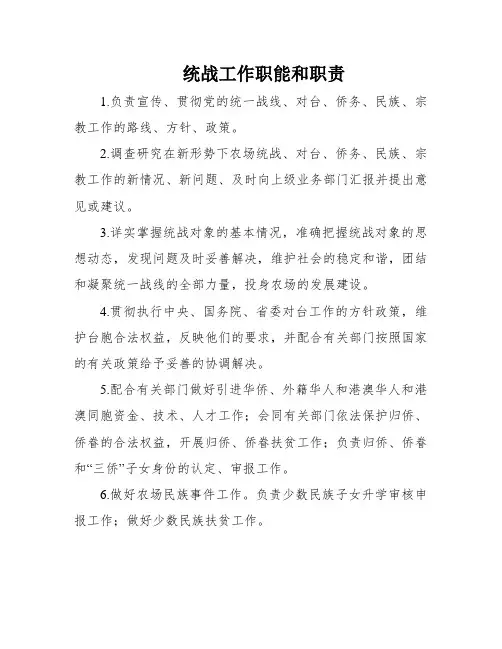 统战工作职能和职责

1.负责宣传、贯彻党的统一战线、对台、侨务、民族、宗教工作的路线、方针、政策。

2.调查研究在新形势下农场统战、对台、侨务、民族、宗教工作的新情况、新问题、及时向上级业务部门汇报并提出意见或建议。

3.详实掌握统战对象的基本情况，准确把握统战对象的思想动态，发现问题及时妥善解决，维护社会的稳定和谐，团结和凝聚统一战线的全部力量，投身农场的发展建设。

4.贯彻执行中央、国务院、省委对台工作的方针政策，维护台胞合法权益，反映他们的要求，并配合有关部门按照国家的有关政策给予妥善的协调解决。

5.配合有关部门做好引进华侨、外籍华人和港澳华人和港澳同胞资金、技术、人才工作；会同有关部门依法保护归侨、侨眷的合法权益，开展归侨、侨眷扶贫工作；负责归侨、侨眷和“三侨”子女身份的认定、审报工作。

6.做好农场民族事件工作。负责少数民族子女升学审核申报工作；做好少数民族扶贫工作。